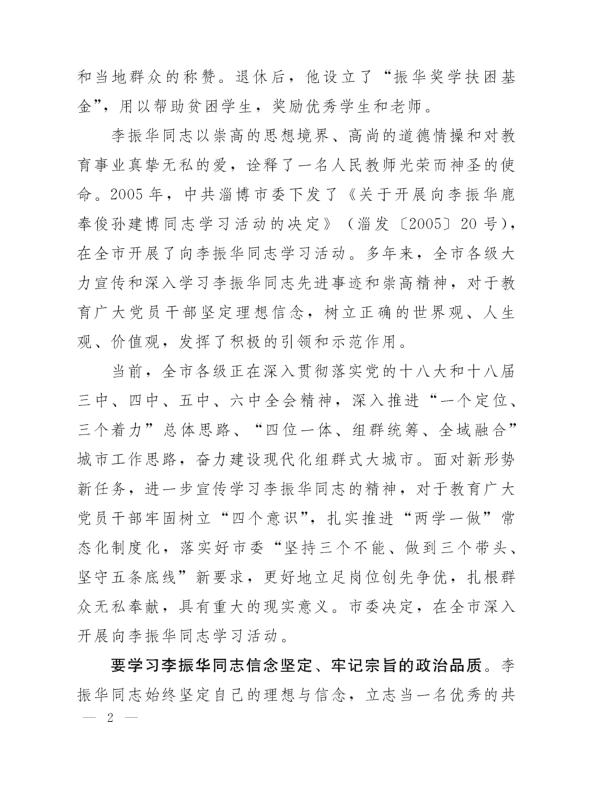 和当地群众的称赞。退休后，他设立了“振华奖学扶困基金”，用以帮助贫困学生，奖励优秀学生和老师。

李振华同志以崇高的思想境界、高尚的道德情操和对教育事业真挚无私的爱，诠释了一名人民教师光荣而神圣的使命。2005年，中共淄博市委下发了《关于开展向李振华鹿奉俊孙建博同志学习活动的决定》（淄发〔2005〕20号），在全市开展了向李振华同志学习活动。多年来，全市各级大力宣传和深入学习李振华同志先进事迹和崇高精神，对于教育广大党员干部坚定理想信念，树立正确的世界观、人生观、价值观，发挥了积极的引领和示范作用。

当前，全市各级正在深入贯彻落实党的十八大和十八届三中、四中、五中、六中全会精神，深入推进“一个定位、三个着力”总体思路、“四位一体、组群统筹、全域融合”城市工作思路，奋力建设现代化组群式大城市。面对新形势新任务，进一步宣传学习李振华同志的精神，对于教育广大党员干部牢固树立“四个意识”，扎实推进“两学一做”常态化制度化，落实好市委“坚持三个不能、做到三个带头、坚守五条底线”新要求，更好地立足岗位创先争优，扎根群众无私奉献，具有重大的现实意义。市委决定，在全市深入开展向李振华同志学习活动。

要学习李振华同志信念坚定、牢记宗旨的政治品质。李振华同志始终坚定自己的理想与信念，立志当一名优秀的共

— 2 —